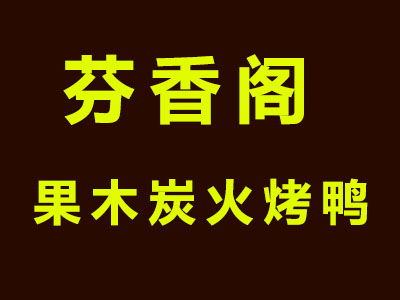 芬香阁

果木炭火烤鸭